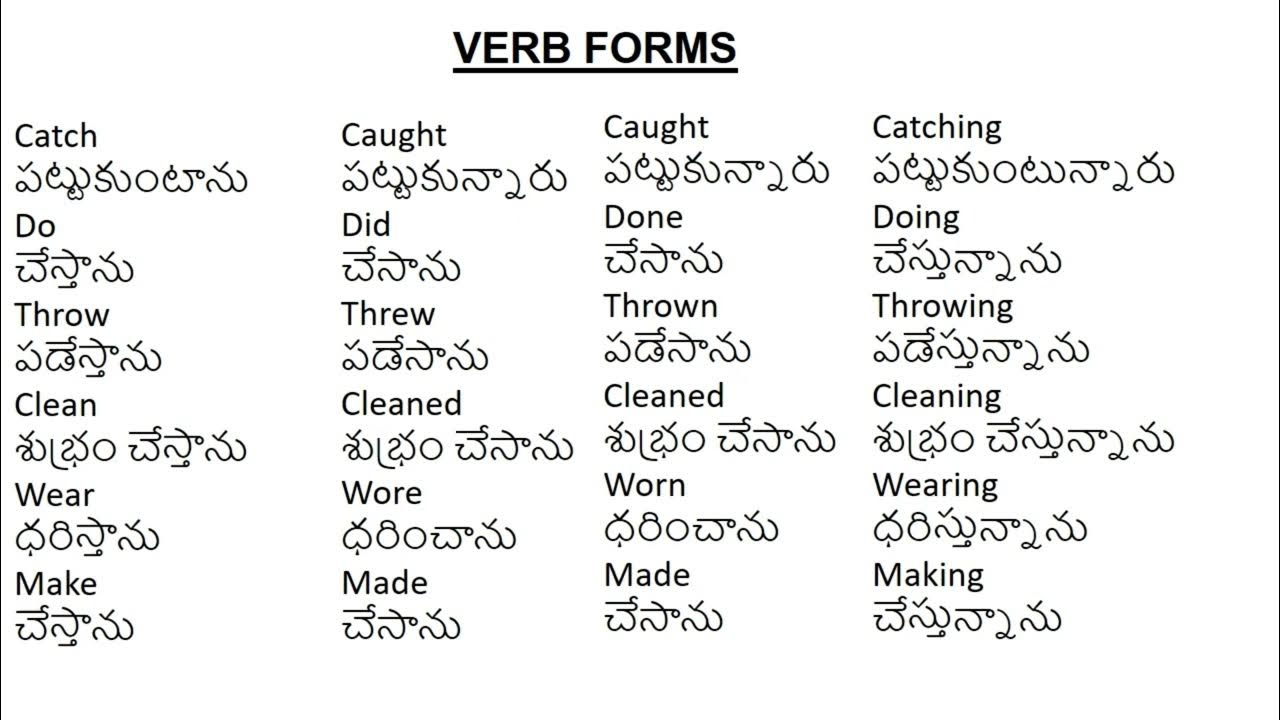 VERB FORMS

Catch
పట్టుకుంటాను
Do
చేస్తాను
Throw
పడేస్తాను
Clean
శుభ్రం చేస్తాను
Wear
ధరిస్తాను
Make
చేస్తాను

Caught
పట్టుకున్నారు
Did
చేసాను
Threw
పడేసాను
Cleaned
శుభ్రం చేసాను
Wore
ధరించాను
Made
చేసాను

Caught
పట్టుకున్నారు
Done
చేసాను
Thrown
పడేసాను
Cleaned
శుభ్రం చేసాను
Worn
ధరించాను
Made
చేసాను

Catching
పట్టుకుంటున్నారు
Doing
చేస్తున్నాను
Throwing
పడేస్తున్నాను
Cleaning
శుభ్రం చేస్తున్నాను
Wearing
ధరిస్తున్నాను
Making
చేస్తున్నాను